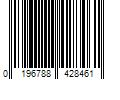 0 196788 428461